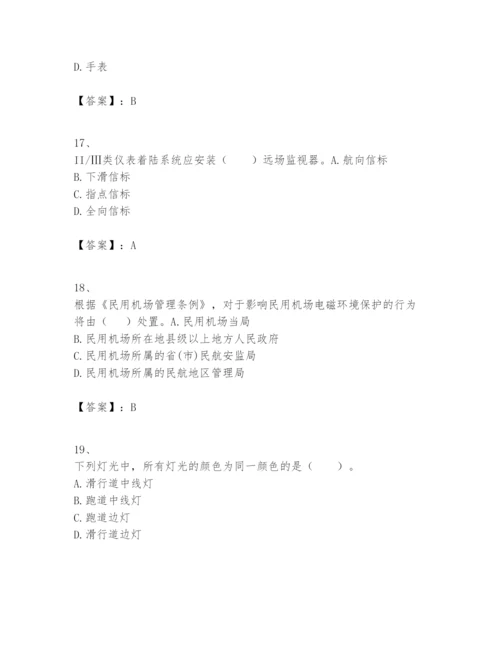 D. 手表

【答案】：B

17、
II/III类仪表着陆系统应安装（　　）远场监视器。A. 航向信标
B. 下滑信标
C. 指点信标
D. 全向信标

【答案】：A

18、
根据《民用机场管理条例》，对于影响民用机场电磁环境保护的行为将由（　）处置。A. 民用机场当局
B. 民用机场所在地县级以上地方人民政府
C. 民用机场所属的省(市)民航安监局
D. 民用机场所属的民航地区管理局

【答案】：B

19、
下列灯光中，所有灯光的颜色为同一颜色的是（　　）。
A. 滑行道中线灯
B. 跑道中线灯
C. 跑道边灯
D. 滑行道边灯